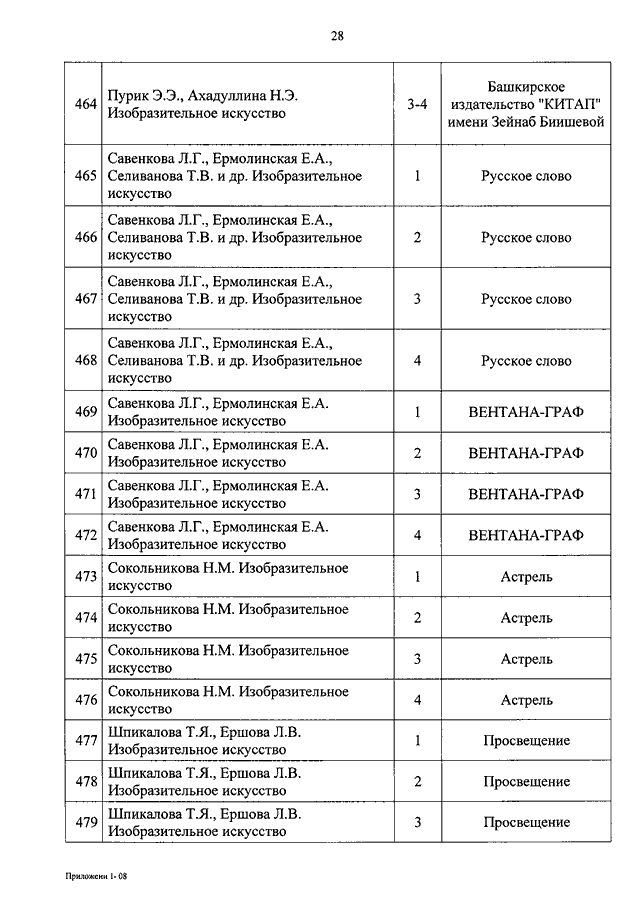 28

| | | | |
|---|---|---|---|
| 464 | Пурик Э.Э., Ахадуллина Н.Э. Изобразительное искусство | 3-4 | Башкирское издательство "КИТАП" имени Зейнаб Биишевой |
| 465 | Савенкова Л.Г., Ермолинская Е.А., Селиванова Т.В. и др. Изобразительное искусство | 1 | Русское слово |
| 466 | Савенкова Л.Г., Ермолинская Е.А., Селиванова Т.В. и др. Изобразительное искусство | 2 | Русское слово |
| 467 | Савенкова Л.Г., Ермолинская Е.А., Селиванова Т.В. и др. Изобразительное искусство | 3 | Русское слово |
| 468 | Савенкова Л.Г., Ермолинская Е.А., Селиванова Т.В. и др. Изобразительное искусство | 4 | Русское слово |
| 469 | Савенкова Л.Г., Ермолинская Е.А. Изобразительное искусство | 1 | ВЕНТАНА-ГРАФ |
| 470 | Савенкова Л.Г., Ермолинская Е.А. Изобразительное искусство | 2 | ВЕНТАНА-ГРАФ |
| 471 | Савенкова Л.Г., Ермолинская Е.А. Изобразительное искусство | 3 | ВЕНТАНА-ГРАФ |
| 472 | Савенкова Л.Г., Ермолинская Е.А. Изобразительное искусство | 4 | ВЕНТАНА-ГРАФ |
| 473 | Сокольникова Н.М. Изобразительное искусство | 1 | Астрель |
| 474 | Сокольникова Н.М. Изобразительное искусство | 2 | Астрель |
| 475 | Сокольникова Н.М. Изобразительное искусство | 3 | Астрель |
| 476 | Сокольникова Н.М. Изобразительное искусство | 4 | Астрель |
| 477 | Шпикалова Т.Я., Ершова Л.В. Изобразительное искусство | 1 | Просвещение |
| 478 | Шпикалова Т.Я., Ершова Л.В. Изобразительное искусство | 2 | Просвещение |
| 479 | Шпикалова Т.Я., Ершова Л.В. Изобразительное искусство | 3 | Просвещение |

Приложени 1- 08